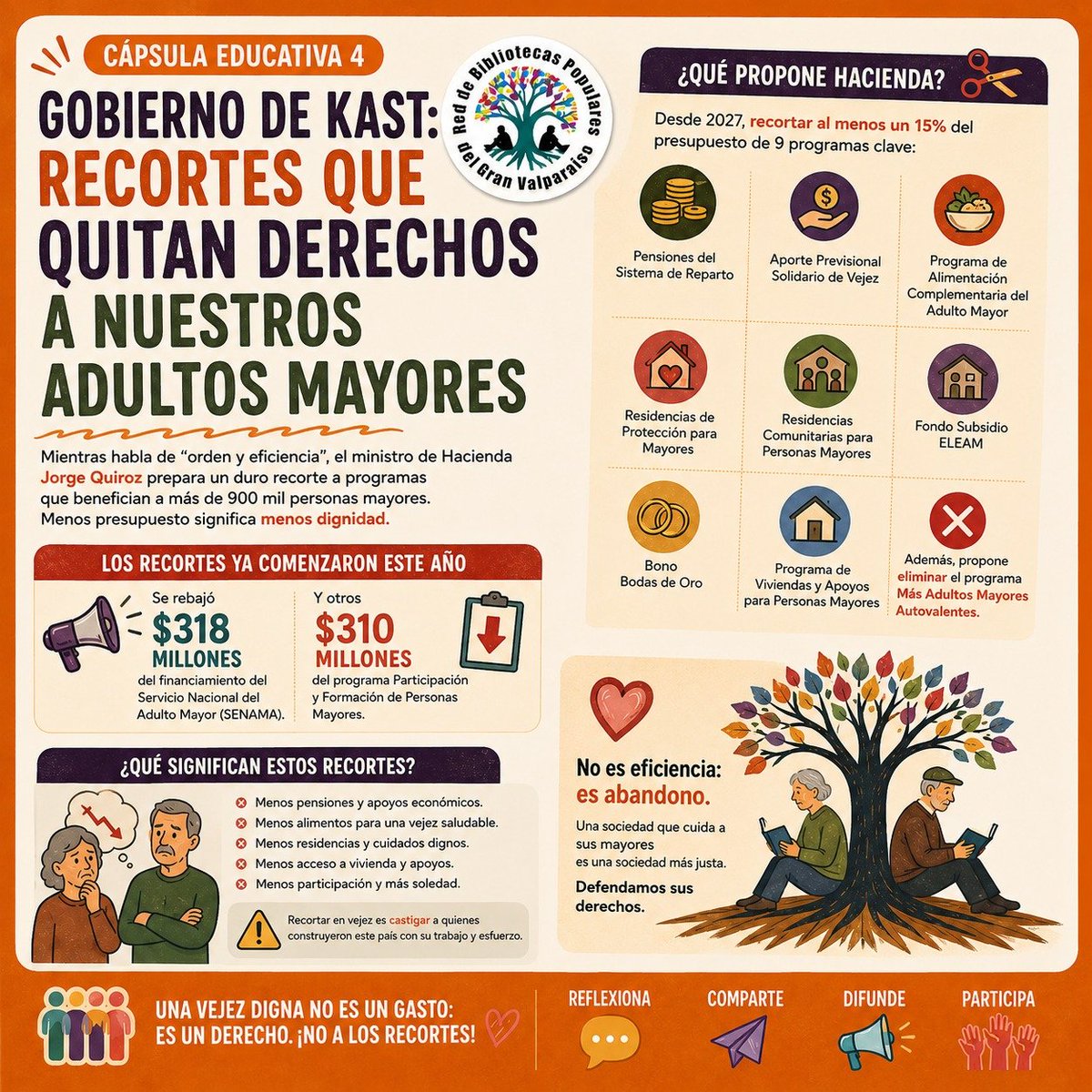 CÁPSULA EDUCATIVA 4

GOBIERNO DE KAST: RECORTES QUE QUITAN DERECHOS A NUESTROS ADULTOS MAYORES

Red de Bibliotecas Populares del Gran Valparaíso

Mientras habla de "orden y eficiencia", el ministro de Hacienda Jorge Quiroz prepara un duro recorte a programas que benefician a más de 900 mil personas mayores. Menos presupuesto significa menos dignidad.

LOS RECORTES YA COMENZARON ESTE AÑO

Se rebajó $318 MILLONES del financiamiento del Servicio Nacional del Adulto Mayor (SENAMA).

Y otros $310 MILLONES del programa Participación y Formación de Personas Mayores.

¿QUÉ SIGNIFICAN ESTOS RECORTES?

Menos pensiones y apoyos económicos.
Menos alimentos para una vejez saludable.
Menos residencias y cuidados dignos.
Menos acceso a vivienda y apoyos.
Menos participación y más soledad.

Recortar en vejez es castigar a quienes construyeron este país con su trabajo y esfuerzo.

¿QUÉ PROPONE HACIENDA?

Desde 2027, recortar al menos un 15% del presupuesto de 9 programas clave:

Pensiones del Sistema de Reparto
Aporte Previsional Solidario de Vejez
Programa de Alimentación Complementaria del Adulto Mayor
Residencias de Protección para Mayores
Residencias Comunitarias para Personas Mayores
Fondo Subsidio ELEAM
Bono Bodas de Oro
Programa de Viviendas y Apoyos para Personas Mayores
Además, propone eliminar el programa Más Adultos Mayores Autovalentes.

No es eficiencia: es abandono.

Una sociedad que cuida a sus mayores es una sociedad más justa.

Defendamos sus derechos.

UNA VEJEZ DIGNA NO ES UN GASTO: ES UN DERECHO. ¡NO A LOS RECORTES!

REFLEXIONA
COMPARTE
DIFUNDE
PARTICIPA